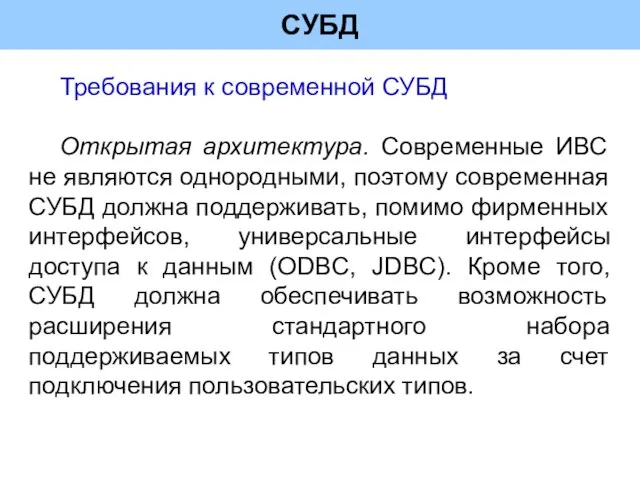 СУБД

Требования к современной СУБД

Открытая архитектура. Современные ИВС не являются однородными, поэтому современная СУБД должна поддерживать, помимо фирменных интерфейсов, универсальные интерфейсы доступа к данным (ODBC, JDBC). Кроме того, СУБД должна обеспечивать возможность расширения стандартного набора поддерживаемых типов данных за счет подключения пользовательских типов.